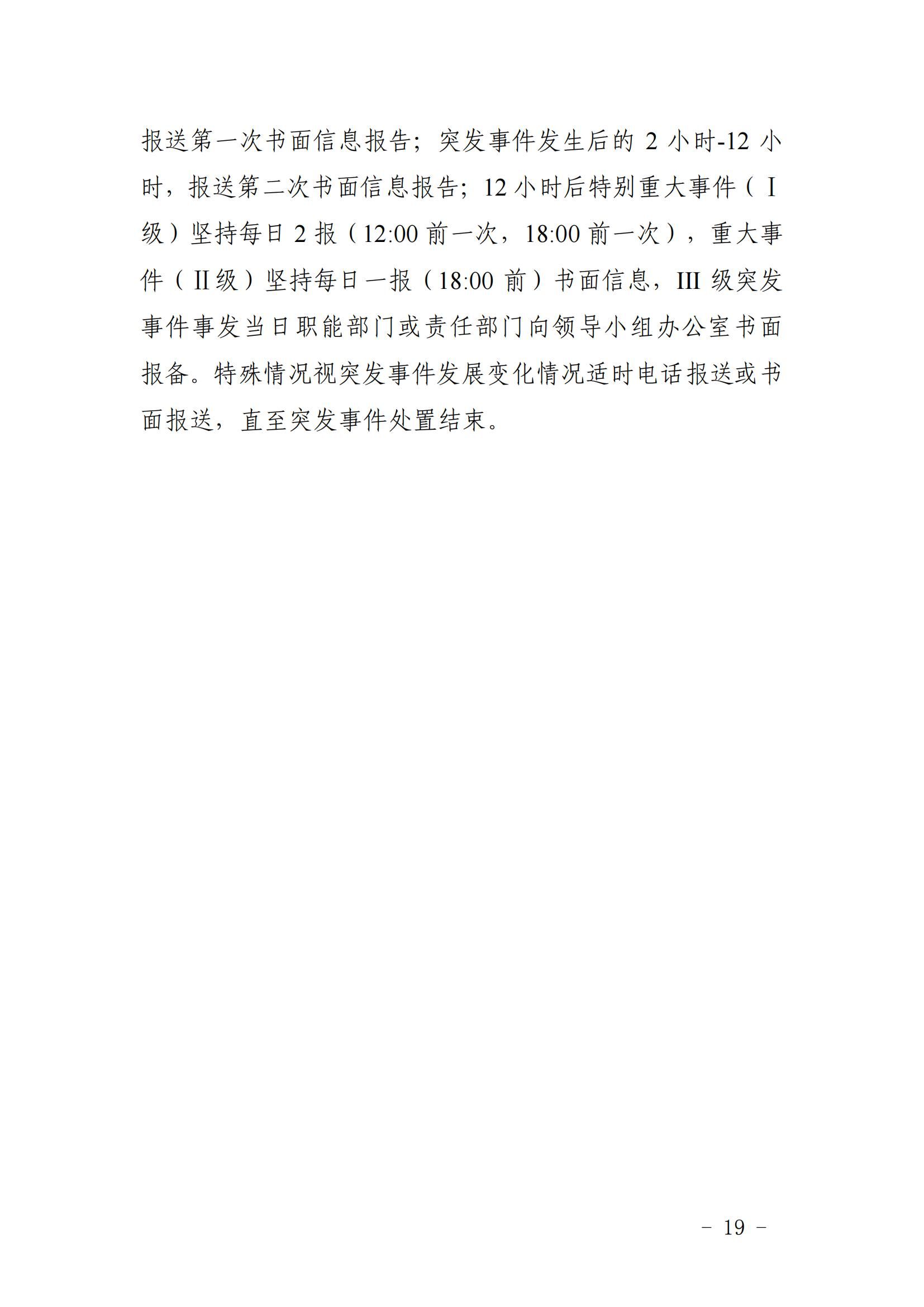 报送第一次书面信息报告；突发事件发生后的 2 小时-12 小时，报送第二次书面信息报告；12 小时后特别重大事件（Ⅰ级）坚持每日 2 报（12:00 前一次，18:00 前一次），重大事件（Ⅱ级）坚持每日一报（18:00 前）书面信息，III 级突发事件事发当日职能部门或责任部门向领导小组办公室书面报备。特殊情况视突发事件发展变化情况适时电话报送或书面报送，直至突发事件处置结束。

－ 19 －